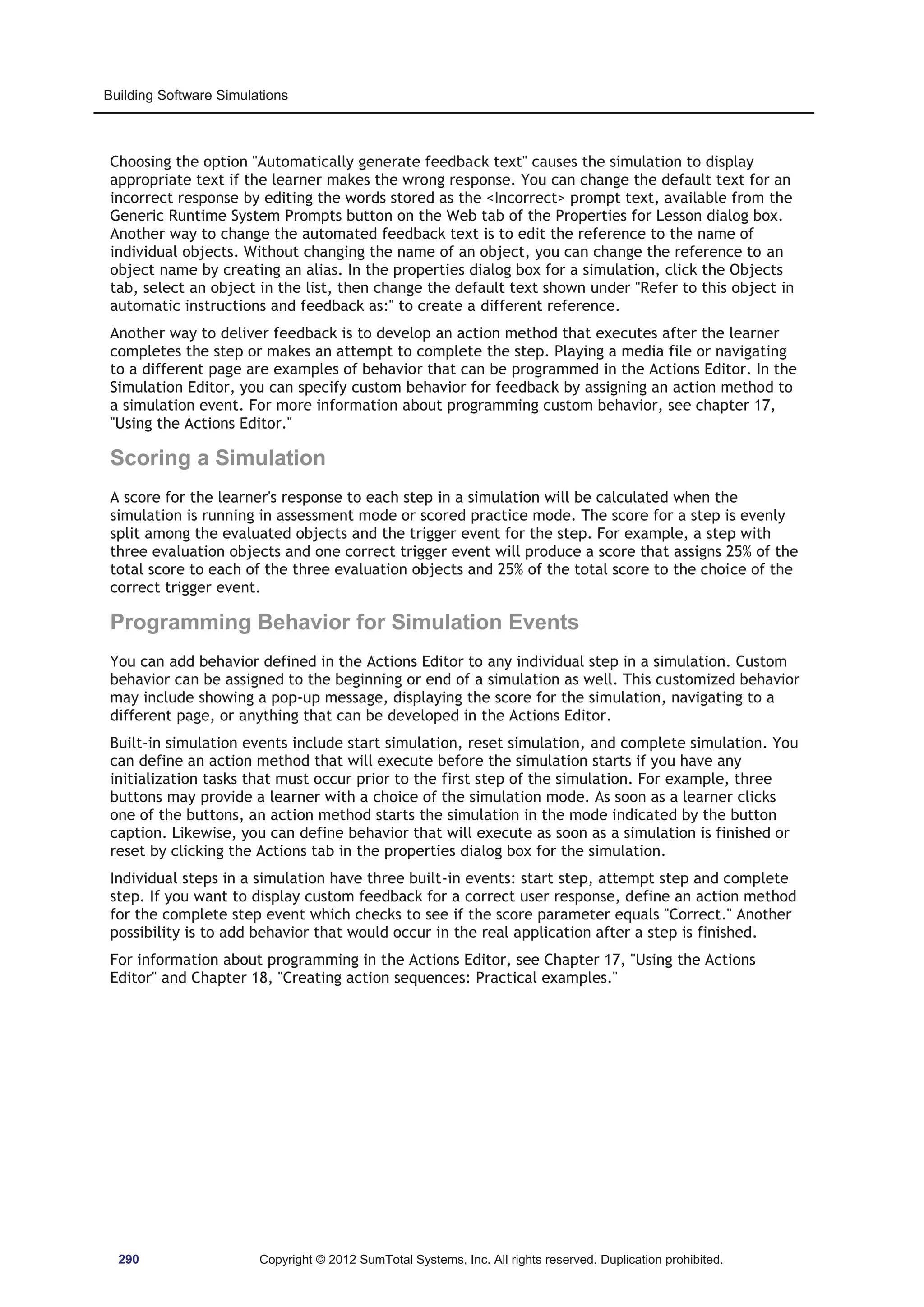 Building Software Simulations

Choosing the option "Automatically generate feedback text" causes the simulation to display appropriate text if the learner makes the wrong response. You can change the default text for an incorrect response by editing the words stored as the <Incorrect> prompt text, available from the Generic Runtime System Prompts button on the Web tab of the Properties for Lesson dialog box. Another way to change the automated feedback text is to edit the reference to the name of individual objects. Without changing the name of an object, you can change the reference to an object name by creating an alias. In the properties dialog box for a simulation, click the Objects tab, select an object in the list, then change the default text shown under "Refer to this object in automatic instructions and feedback as:" to create a different reference.

Another way to deliver feedback is to develop an action method that executes after the learner completes the step or makes an attempt to complete the step. Playing a media file or navigating to a different page are examples of behavior that can be programmed in the Actions Editor. In the Simulation Editor, you can specify custom behavior for feedback by assigning an action method to a simulation event. For more information about programming custom behavior, see chapter 17, "Using the Actions Editor."

Scoring a Simulation

A score for the learner's response to each step in a simulation will be calculated when the simulation is running in assessment mode or scored practice mode. The score for a step is evenly split among the evaluated objects and the trigger event for the step. For example, a step with three evaluation objects and one correct trigger event will produce a score that assigns 25% of the total score to each of the three evaluation objects and 25% of the total score to the choice of the correct trigger event.

Programming Behavior for Simulation Events

You can add behavior defined in the Actions Editor to any individual step in a simulation. Custom behavior can be assigned to the beginning or end of a simulation as well. This customized behavior may include showing a pop-up message, displaying the score for the simulation, navigating to a different page, or anything that can be developed in the Actions Editor.

Built-in simulation events include start simulation, reset simulation, and complete simulation. You can define an action method that will execute before the simulation starts if you have any initialization tasks that must occur prior to the first step of the simulation. For example, three buttons may provide a learner with a choice of the simulation mode. As soon as a learner clicks one of the buttons, an action method starts the simulation in the mode indicated by the button caption. Likewise, you can define behavior that will execute as soon as a simulation is finished or reset by clicking the Actions tab in the properties dialog box for the simulation.

Individual steps in a simulation have three built-in events: start step, attempt step and complete step. If you want to display custom feedback for a correct user response, define an action method for the complete step event which checks to see if the score parameter equals "Correct." Another possibility is to add behavior that would occur in the real application after a step is finished.

For information about programming in the Actions Editor, see Chapter 17, "Using the Actions Editor" and Chapter 18, "Creating action sequences: Practical examples."

290 Copyright © 2012 SumTotal Systems, Inc. All rights reserved. Duplication prohibited.